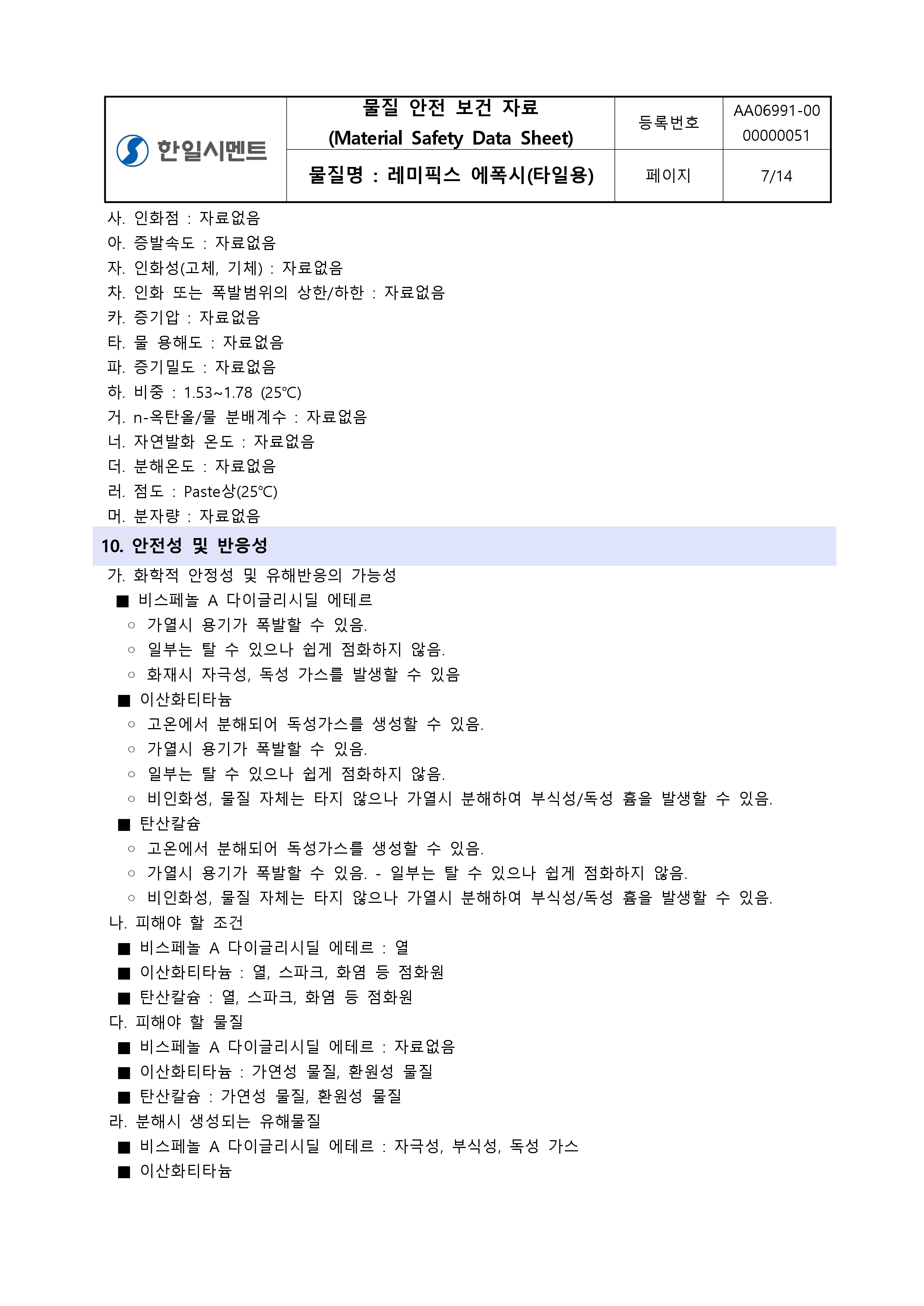 | 한일시멘트 | 물질 안전 보건 자료 (Material Safety Data Sheet) | 등록번호 | AA06991-00 00000051 |
|---|---|---|---|
| | 물질명 : 레미픽스 에폭시(타일용) | 페이지 | 7/14 |

사. 인화점 : 자료없음
아. 증발속도 : 자료없음
자. 인화성(고체, 기체) : 자료없음
차. 인화 또는 폭발범위의 상한/하한 : 자료없음
카. 증기압 : 자료없음
타. 물 용해도 : 자료없음
파. 증기밀도 : 자료없음
하. 비중 : 1.53~1.78 (25℃)
거. n-옥탄올/물 분배계수 : 자료없음
너. 자연발화 온도 : 자료없음
더. 분해온도 : 자료없음
러. 점도 : Paste상(25℃)
머. 분자량 : 자료없음

10. 안전성 및 반응성

가. 화학적 안정성 및 유해반응의 가능성
■ 비스페놀 A 다이글리시딜 에테르
○ 가열시 용기가 폭발할 수 있음.
○ 일부는 탈 수 있으나 쉽게 점화하지 않음.
○ 화재시 자극성, 독성 가스를 발생할 수 있음
■ 이산화티타늄
○ 고온에서 분해되어 독성가스를 생성할 수 있음.
○ 가열시 용기가 폭발할 수 있음.
○ 일부는 탈 수 있으나 쉽게 점화하지 않음.
○ 비인화성, 물질 자체는 타지 않으나 가열시 분해하여 부식성/독성 흄을 발생할 수 있음.
■ 탄산칼슘
○ 고온에서 분해되어 독성가스를 생성할 수 있음.
○ 가열시 용기가 폭발할 수 있음. - 일부는 탈 수 있으나 쉽게 점화하지 않음.
○ 비인화성, 물질 자체는 타지 않으나 가열시 분해하여 부식성/독성 흄을 발생할 수 있음.
나. 피해야 할 조건
■ 비스페놀 A 다이글리시딜 에테르 : 열
■ 이산화티타늄 : 열, 스파크, 화염 등 점화원
■ 탄산칼슘 : 열, 스파크, 화염 등 점화원
다. 피해야 할 물질
■ 비스페놀 A 다이글리시딜 에테르 : 자료없음
■ 이산화티타늄 : 가연성 물질, 환원성 물질
■ 탄산칼슘 : 가연성 물질, 환원성 물질
라. 분해시 생성되는 유해물질
■ 비스페놀 A 다이글리시딜 에테르 : 자극성, 부식성, 독성 가스
■ 이산화티타늄